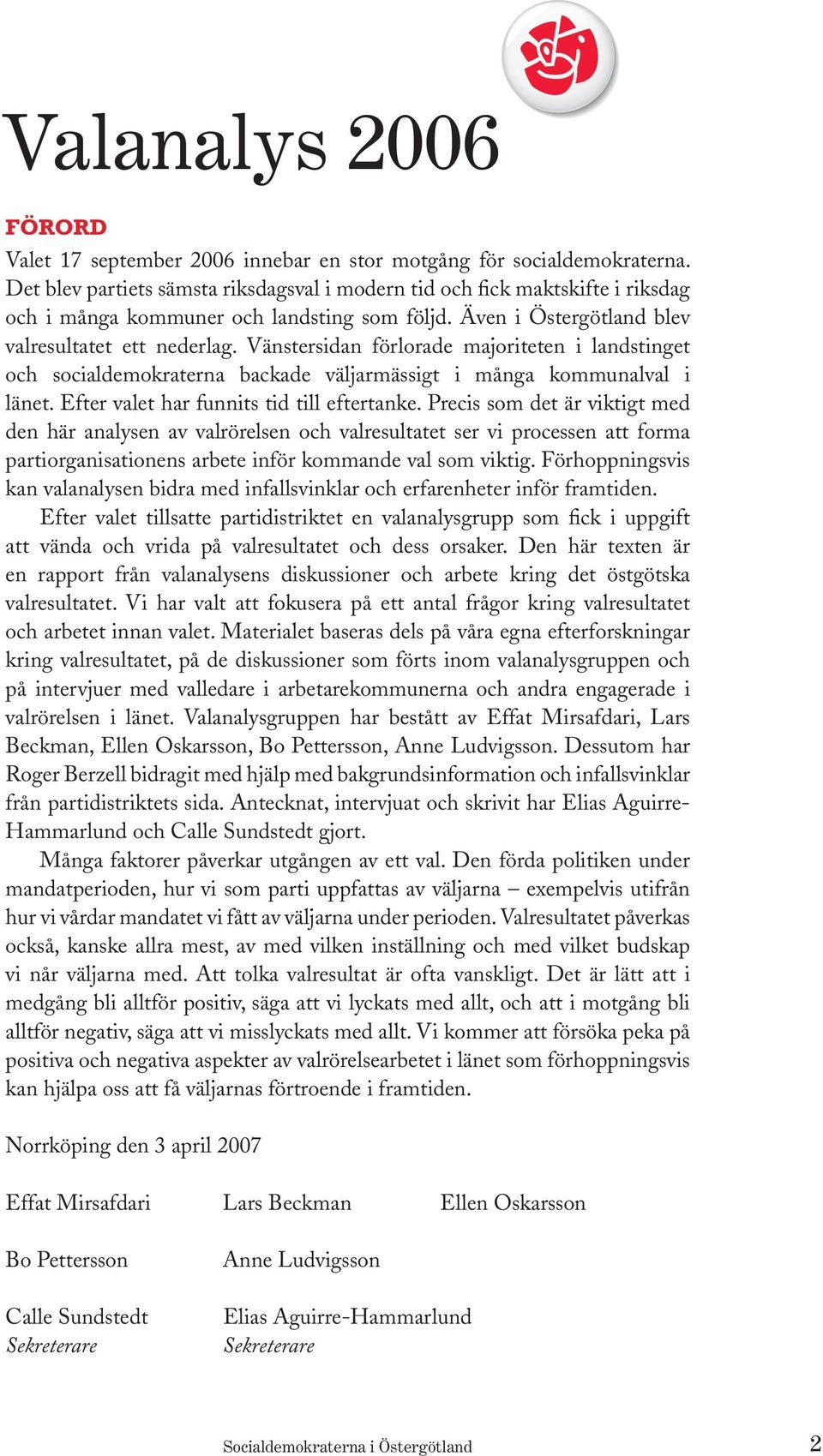 Valanalys 2006

FÖRORD

Valet 17 september 2006 innebar en stor motgång för socialdemokraterna. Det blev partiets sämsta riksdagsval i modern tid och fick maktskifte i riksdag och i många kommuner och landsting som följd. Även i Östergötland blev valresultatet ett nederlag. Vänstersidan förlorade majoriteten i landstinget och socialdemokraterna backade väljarmässigt i många kommunalval i länet. Efter valet har funnits tid till eftertanke. Precis som det är viktigt med den här analysen av valrörelsen och valresultatet ser vi processen att forma partiorganisationens arbete inför kommande val som viktig. Förhoppningsvis kan valanalysen bidra med infallsvinklar och erfarenheter inför framtiden.

Efter valet tillsatte partidistriktet en valanalysgrupp som fick i uppgift att vända och vrida på valresultatet och dess orsaker. Den här texten är en rapport från valanalysens diskussioner och arbete kring det östgötska valresultatet. Vi har valt att fokusera på ett antal frågor kring valresultatet och arbetet innan valet. Materialet baseras dels på våra egna efterforskningar kring valresultatet, på de diskussioner som förts inom valanalysgruppen och på intervjuer med valledare i arbetarekommunerna och andra engagerade i valrörelsen i länet. Valanalysgruppen har bestått av Effat Mirsafdari, Lars Beckman, Ellen Oskarsson, Bo Pettersson, Anne Ludvigsson. Dessutom har Roger Berzell bidragit med hjälp med bakgrundsinformation och infallsvinklar från partidistriktets sida. Antecknat, intervjuat och skrivit har Elias Aguirre-Hammarlund och Calle Sundstedt gjort.

Många faktorer påverkar utgången av ett val. Den förda politiken under mandatperioden, hur vi som parti uppfattas av väljarna – exempelvis utifrån hur vi vårdar mandatet vi fått av väljarna under perioden. Valresultatet påverkas också, kanske allra mest, av med vilken inställning och med vilket budskap vi når väljarna med. Att tolka valresultat är ofta vanskligt. Det är lätt att i medgång bli alltför positiv, säga att vi lyckats med allt, och att i motgång bli alltför negativ, säga att vi misslyckats med allt. Vi kommer att försöka peka på positiva och negativa aspekter av valrörelsearbetet i länet som förhoppningsvis kan hjälpa oss att få väljarnas förtroende i framtiden.

Norrköping den 3 april 2007

Effat Mirsafdari
Lars Beckman
Ellen Oskarsson

Bo Pettersson
Anne Ludvigsson

Calle Sundstedt
Sekreterare
Elias Aguirre-Hammarlund
Sekreterare

Socialdemokraterna i Östergötland
2